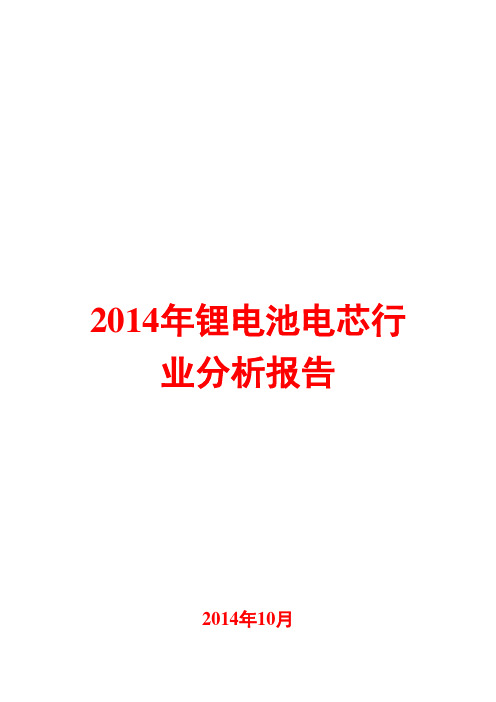 2014年锂电池电芯行业分析报告

2014年10月